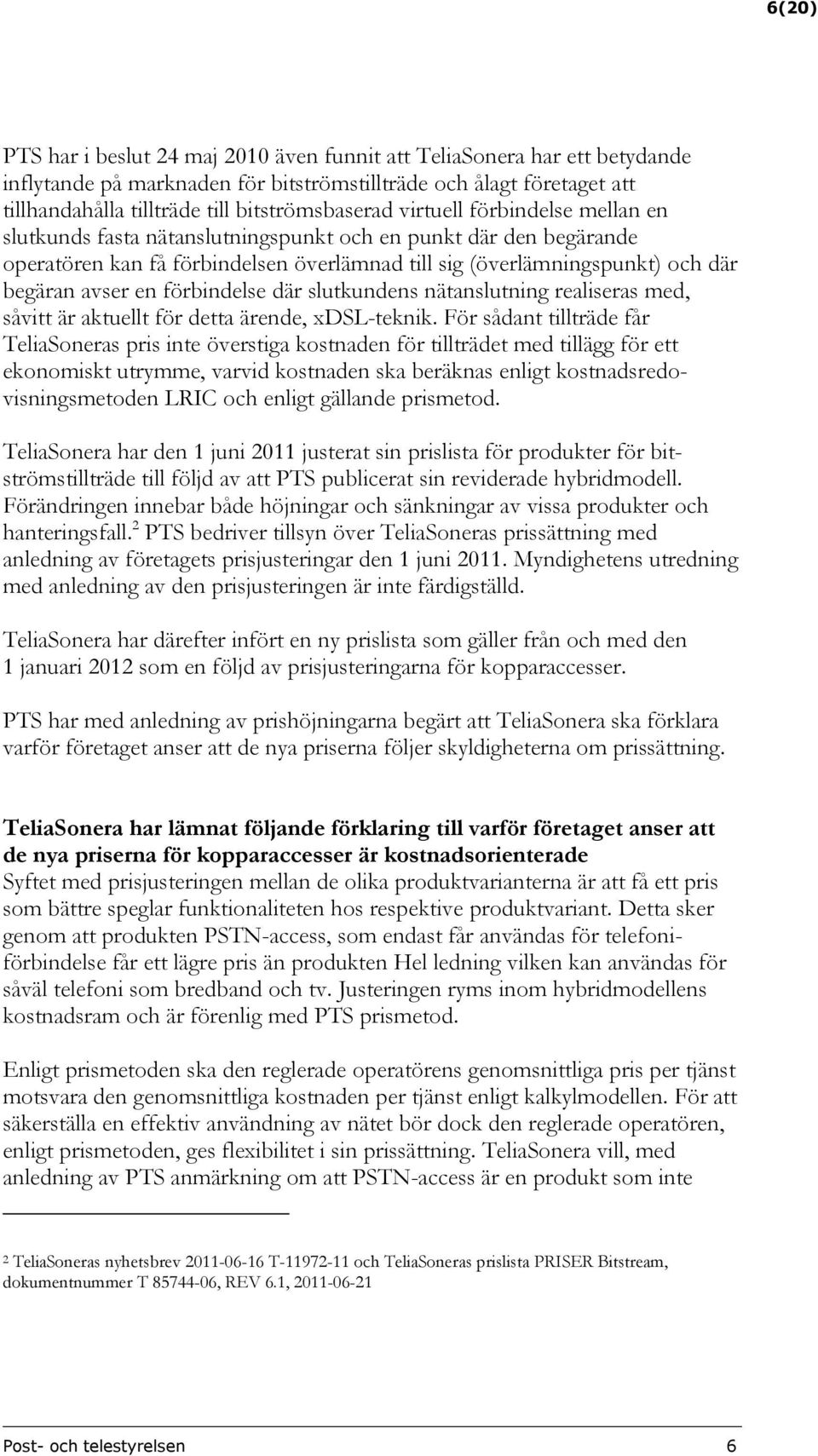 6(20)

PTS har i beslut 24 maj 2010 även funnit att TeliaSonera har ett betydande inflytande på marknaden för bitströmstillträde och ålagt företaget att tillhandahålla tillträde till bitströmsbaserad virtuell förbindelse mellan en slutkunds fasta nätanslutningspunkt och en punkt där den begärande operatören kan få förbindelsen överlämnad till sig (överlämningspunkt) och där begäran avser en förbindelse där slutkundens nätanslutning realiseras med, såvitt är aktuellt för detta ärende, xDSL-teknik. För sådant tillträde får TeliaSoneras pris inte överstiga kostnaden för tillträdet med tillägg för ett ekonomiskt utrymme, varvid kostnaden ska beräknas enligt kostnadsredovisningsmetoden LRIC och enligt gällande prismetod.

TeliaSonera har den 1 juni 2011 justerat sin prislista för produkter för bitströmstillträde till följd av att PTS publicerat sin reviderade hybridmodell. Förändringen innebar både höjningar och sänkningar av vissa produkter och hanteringsfall.$^2$ PTS bedriver tillsyn över TeliaSoneras prissättning med anledning av företagets prisjusteringar den 1 juni 2011. Myndighetens utredning med anledning av den prisjusteringen är inte färdigställd.

TeliaSonera har därefter infört en ny prislista som gäller från och med den 1 januari 2012 som en följd av prisjusteringarna för kopparaccesser.

PTS har med anledning av prishöjningarna begärt att TeliaSonera ska förklara varför företaget anser att de nya priserna följer skyldigheterna om prissättning.

TeliaSonera har lämnat följande förklaring till varför företaget anser att de nya priserna för kopparaccesser är kostnadsorienterade
Syftet med prisjusteringen mellan de olika produktvarianterna är att få ett pris som bättre speglar funktionaliteten hos respektive produktvariant. Detta sker genom att produkten PSTN-access, som endast får användas för telefoniförbindelse får ett lägre pris än produkten Hel ledning vilken kan användas för såväl telefoni som bredband och tv. Justeringen ryms inom hybridmodellens kostnadsram och är förenlig med PTS prismetod.

Enligt prismetoden ska den reglerade operatörens genomsnittliga pris per tjänst motsvara den genomsnittliga kostnaden per tjänst enligt kalkylmodellen. För att säkerställa en effektiv användning av nätet bör dock den reglerade operatören, enligt prismetoden, ges flexibilitet i sin prissättning. TeliaSonera vill, med anledning av PTS anmärkning om att PSTN-access är en produkt som inte

$^2$ TeliaSoneras nyhetsbrev 2011-06-16 T-11972-11 och TeliaSoneras prislista PRISER Bitstream, dokumentnummer T 85744-06, REV 6.1, 2011-06-21

Post- och telestyrelsen 6